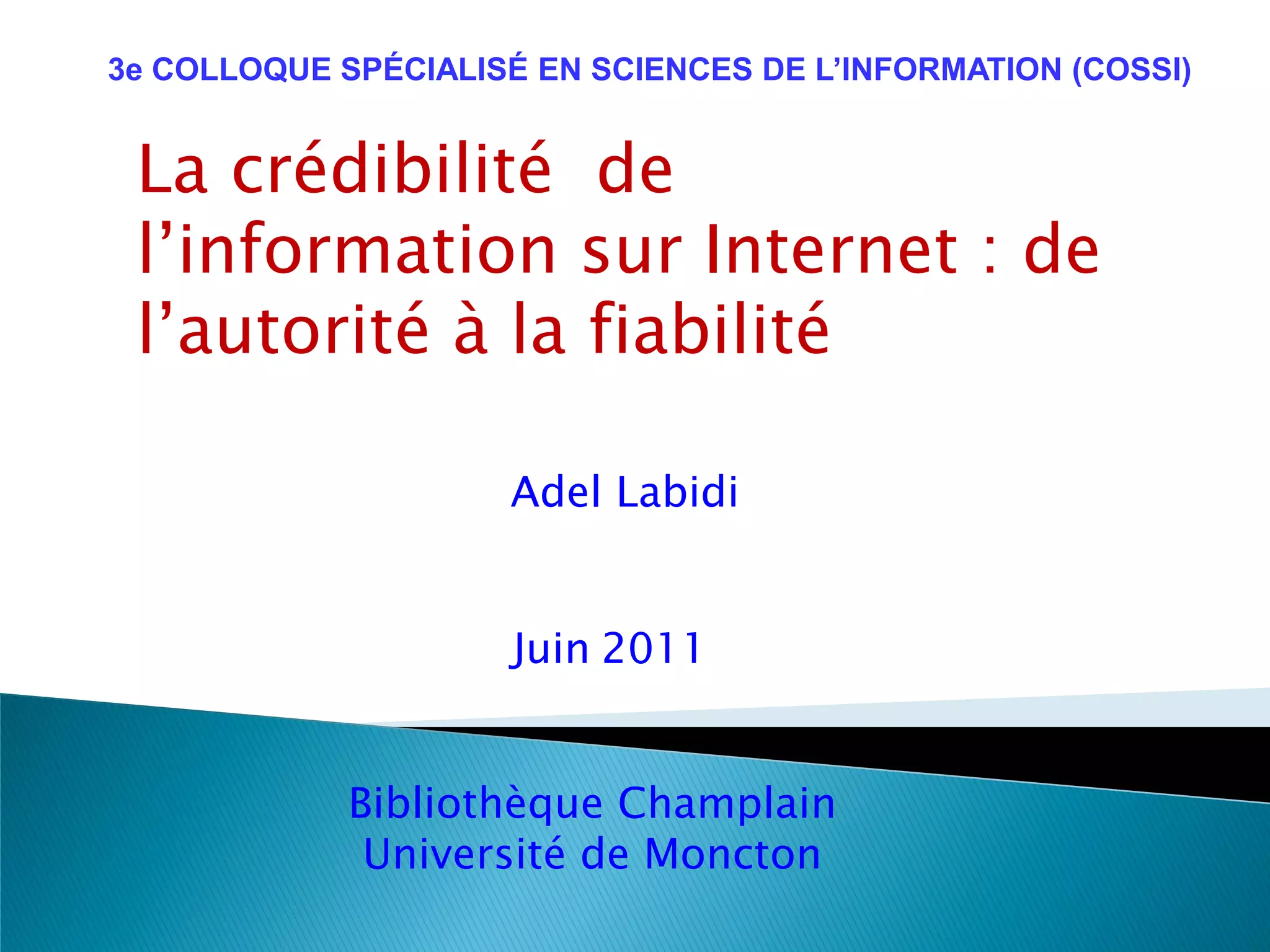 3e COLLOQUE SPÉCIALISÉ EN SCIENCES DE L'INFORMATION (COSSI)

La crédibilité de l'information sur Internet : de l'autorité à la fiabilité

Adel Labidi

Juin 2011

Bibliothèque Champlain
Université de Moncton